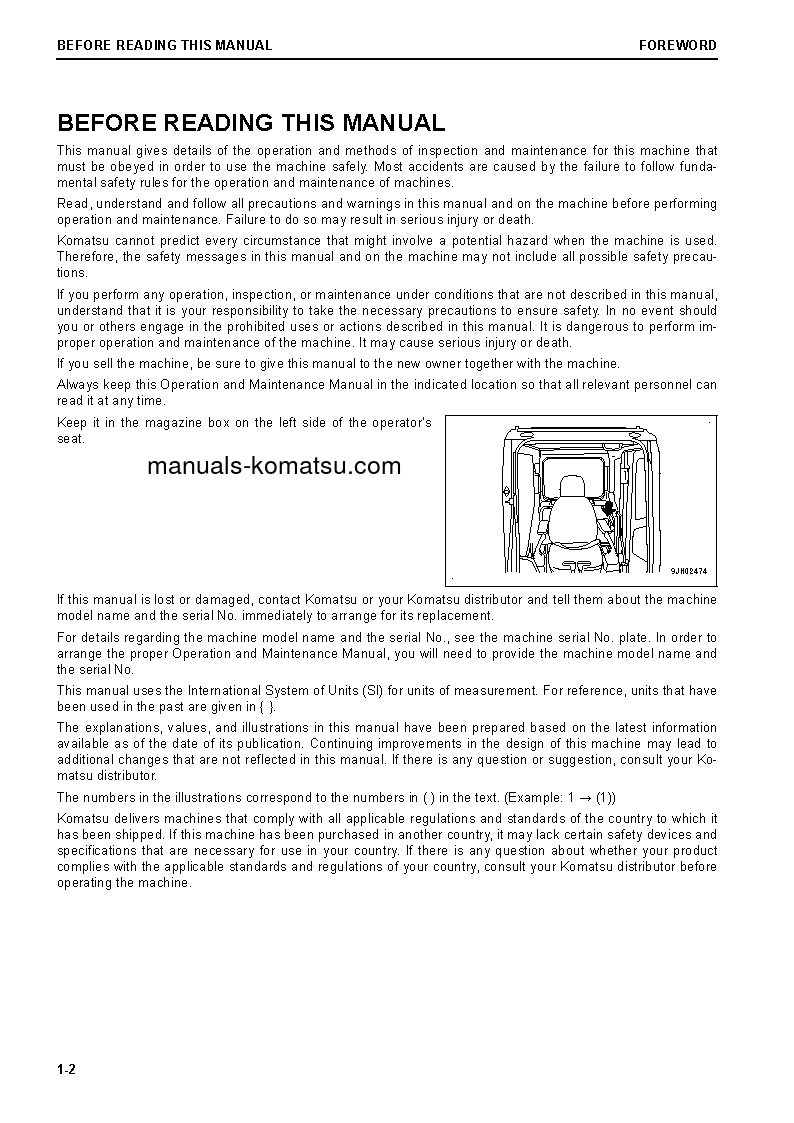 BEFORE READING THIS MANUAL

FOREWORD

BEFORE READING THIS MANUAL

This manual gives details of the operation and methods of inspection and maintenance for this machine that must be obeyed in order to use the machine safely. Most accidents are caused by the failure to follow fundamental safety rules for the operation and maintenance of machines.

Read, understand and follow all precautions and warnings in this manual and on the machine before performing operation and maintenance. Failure to do so may result in serious injury or death.

Komatsu cannot predict every circumstance that might involve a potential hazard when the machine is used. Therefore, the safety messages in this manual and on the machine may not include all possible safety precautions.

If you perform any operation, inspection, or maintenance under conditions that are not described in this manual, understand that it is your responsibility to take the necessary precautions to ensure safety. In no event should you or others engage in the prohibited uses or actions described in this manual. It is dangerous to perform improper operation and maintenance of the machine. It may cause serious injury or death.

If you sell the machine, be sure to give this manual to the new owner together with the machine.

Always keep this Operation and Maintenance Manual in the indicated location so that all relevant personnel can read it at any time.

Keep it in the magazine box on the left side of the operator's seat.

manuals-komatsu.com

9JH02474

If this manual is lost or damaged, contact Komatsu or your Komatsu distributor and tell them about the machine model name and the serial No. immediately to arrange for its replacement.

For details regarding the machine model name and the serial No., see the machine serial No. plate. In order to arrange the proper Operation and Maintenance Manual, you will need to provide the machine model name and the serial No.

This manual uses the International System of Units (SI) for units of measurement. For reference, units that have been used in the past are given in { }.

The explanations, values, and illustrations in this manual have been prepared based on the latest information available as of the date of its publication. Continuing improvements in the design of this machine may lead to additional changes that are not reflected in this manual. If there is any question or suggestion, consult your Komatsu distributor.

The numbers in the illustrations correspond to the numbers in ( ) in the text. (Example: 1 → (1))

Komatsu delivers machines that comply with all applicable regulations and standards of the country to which it has been shipped. If this machine has been purchased in another country, it may lack certain safety devices and specifications that are necessary for use in your country. If there is any question about whether your product complies with the applicable standards and regulations of your country, consult your Komatsu distributor before operating the machine.

1-2